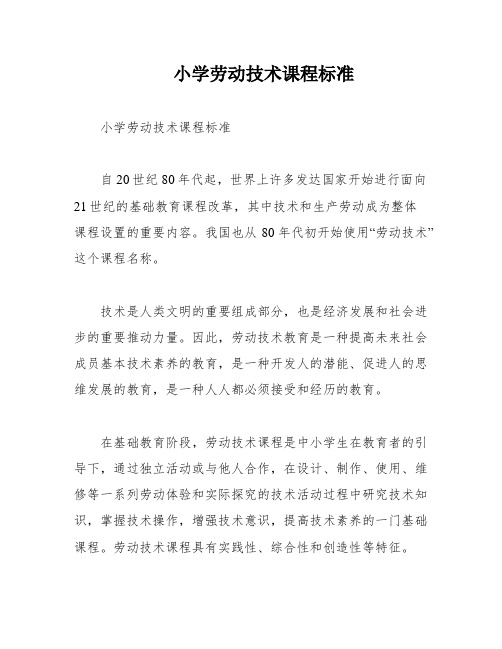 小学劳动技术课程标准

小学劳动技术课程标准

自20世纪80年代起，世界上许多发达国家开始进行面向21世纪的基础教育课程改革，其中技术和生产劳动成为整体课程设置的重要内容。我国也从80年代初开始使用“劳动技术”这个课程名称。

技术是人类文明的重要组成部分，也是经济发展和社会进步的重要推动力量。因此，劳动技术教育是一种提高未来社会成员基本技术素养的教育，是一种开发人的潜能、促进人的思维发展的教育，是一种人人都必须接受和经历的教育。

在基础教育阶段，劳动技术课程是中小学生在教育者的引导下，通过独立活动或与他人合作，在设计、制作、使用、维修等一系列劳动体验和实际探究的技术活动过程中研究技术知识，掌握技术操作，增强技术意识，提高技术素养的一门基础课程。劳动技术课程具有实践性、综合性和创造性等特征。